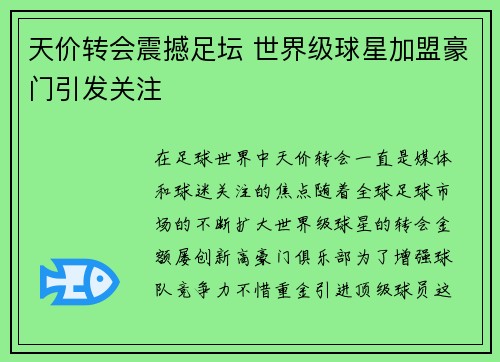 天价转会震撼足坛 世界级球星加盟豪门引发关注

在足球世界中天价转会一直是媒体和球迷关注的焦点随着全球足球市场的不断扩大世界级球星的转会金额屡创新高豪门俱乐部为了增强球队竞争力不惜重金引进顶级球员这